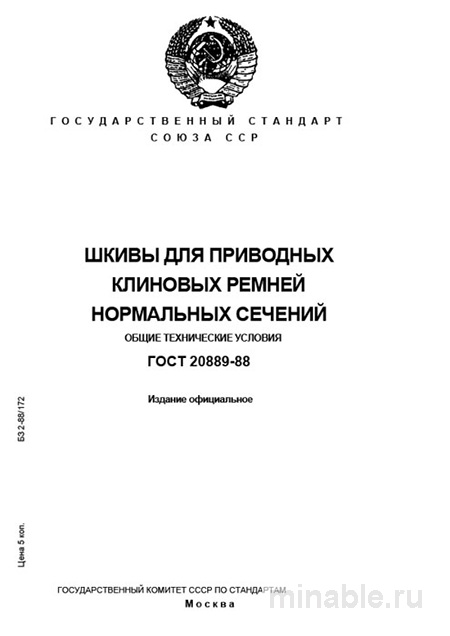 ГОСУДАРСТВЕННЫЙ СТАНДАРТ
СОЮЗА ССР

ШКИВЫ ДЛЯ ПРИВОДНЫХ КЛИНОВЫХ РЕМНЕЙ НОРМАЛЬНЫХ СЕЧЕНИЙ

ОБЩИЕ ТЕХНИЧЕСКИЕ УСЛОВИЯ

ГОСТ 20889-88

Издание официальное

БЗ 2-88/172

Цена 5 коп.

ГОСУДАРСТВЕННЫЙ КОМИТЕТ СССР ПО СТАНДАРТАМ
Москва

minable.ru